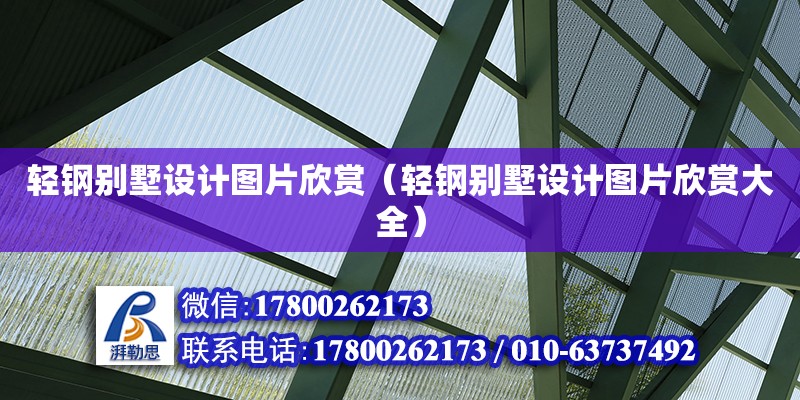 轻钢别墅设计图片欣赏（轻钢别墅设计图片欣赏大全）

湃勒思

微信:17800262173

联系电话:17800262173 / 010-63737492